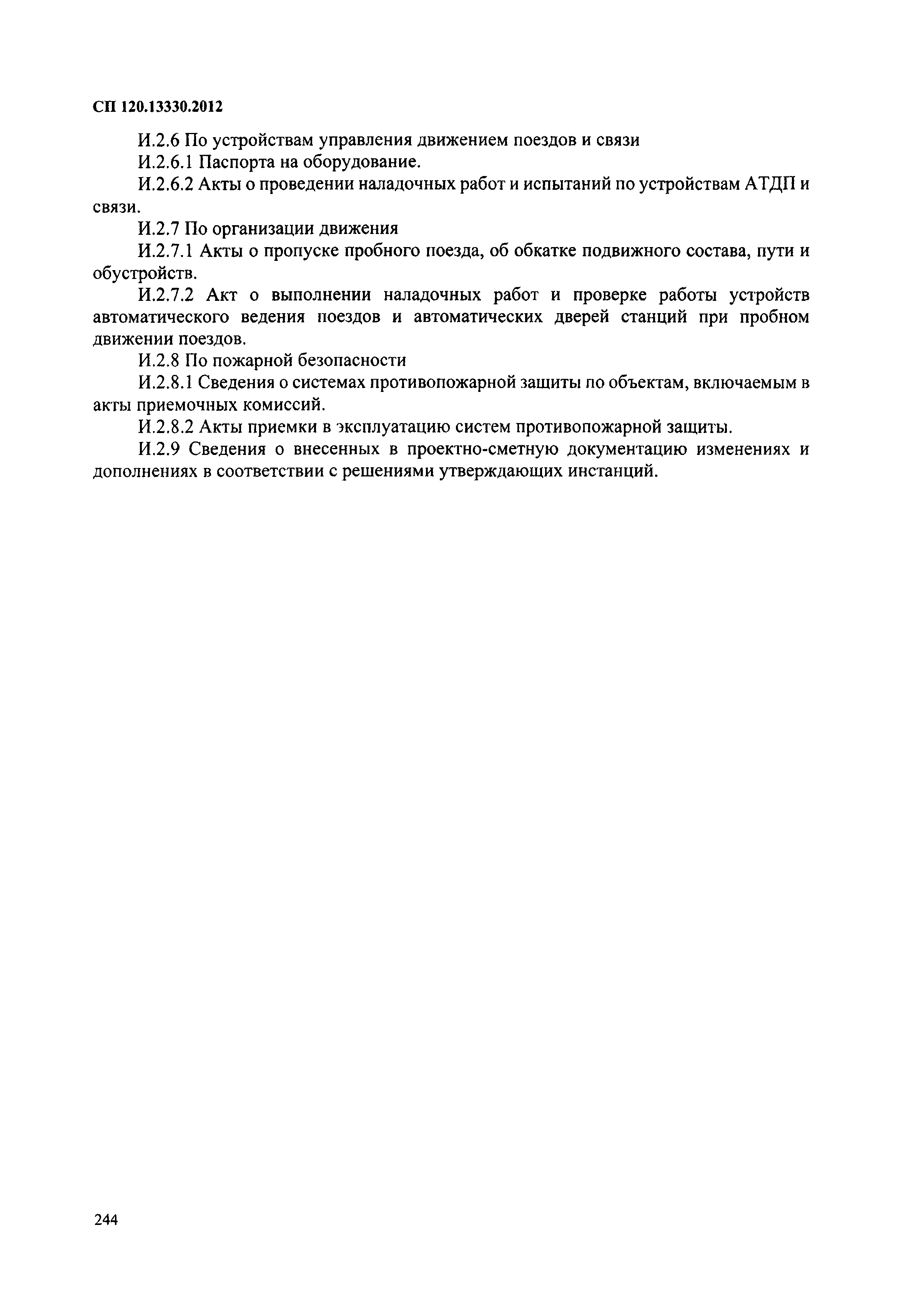 СП 120.13330.2012

И.2.6 По устройствам управления движением поездов и связи

И.2.6.1 Паспорта на оборудование.

И.2.6.2 Акты о проведении наладочных работ и испытаний по устройствам АТДП и связи.

И.2.7 По организации движения

И.2.7.1 Акты о пропуске пробного поезда, об обкатке подвижного состава, пути и обустройств.

И.2.7.2 Акт о выполнении наладочных работ и проверке работы устройств автоматического ведения поездов и автоматических дверей станций при пробном движении поездов.

И.2.8 По пожарной безопасности

И.2.8.1 Сведения о системах противопожарной защиты по объектам, включаемым в акты приемочных комиссий.

И.2.8.2 Акты приемки в эксплуатацию систем противопожарной защиты.

И.2.9 Сведения о внесенных в проектно-сметную документацию изменениях и дополнениях в соответствии с решениями утверждающих инстанций.

244